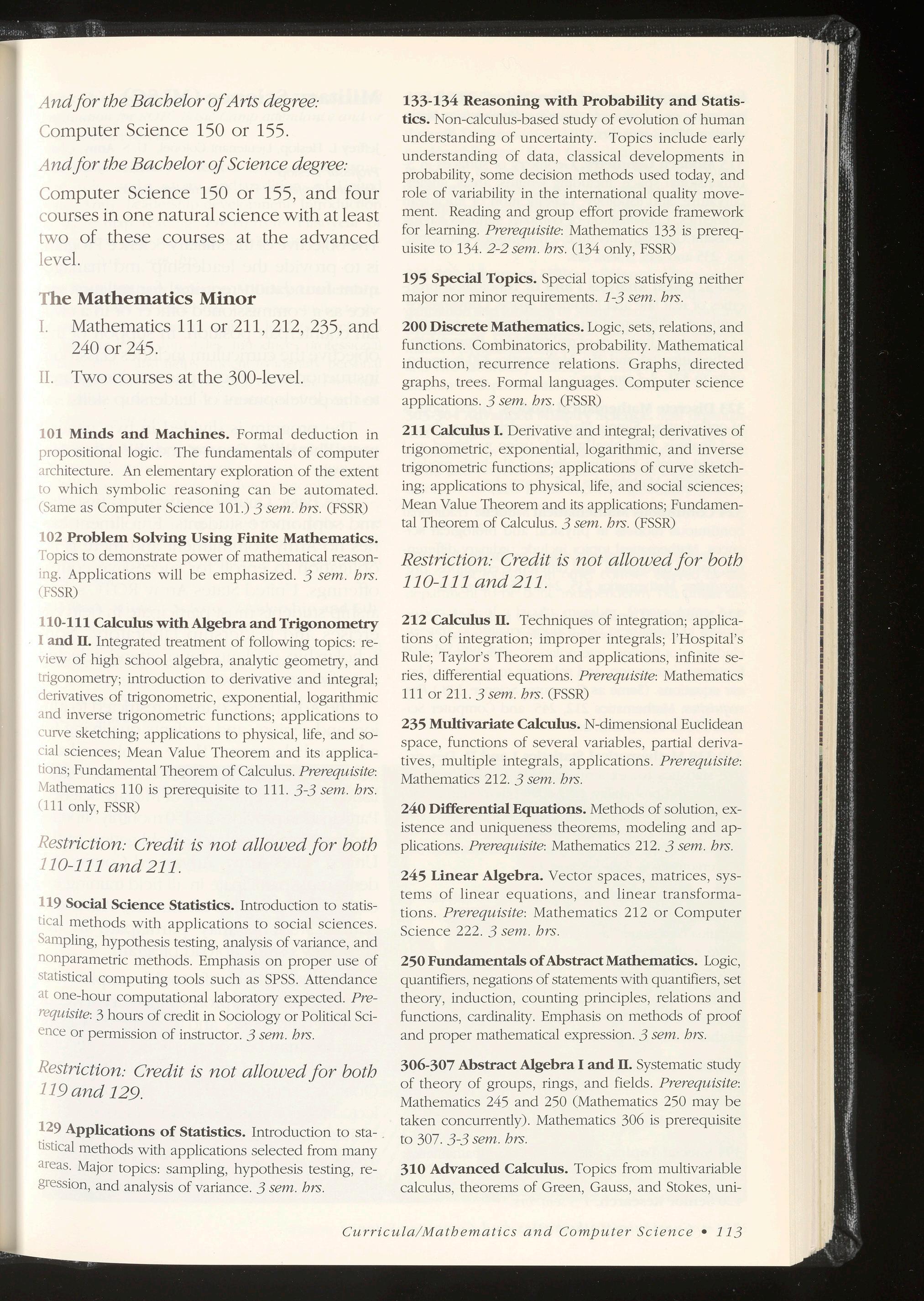 And for the Bachelor of Arts degree:

Computer Science 150 or 155.

And for the Bachelor of Science degree:

Computer Science 150 or 155, and four courses in one natural science with at least two of these courses at the advanced level.

The Mathematics Minor

I. Mathematics 111 or 211, 212, 235, and 240 or 245.

II. Two courses at the 300-level.

101 Minds and Machines. Formal deduction in propositional logic. The fundamentals of computer architecture. An elementary exploration of the extent to which symbolic reasoning can be automated. (Same as Computer Science 101.) 3 sem. hrs. (FSSR)

102 Problem Solving Using Finite Mathematics. Topics to demonstrate power of mathematical reasoning. Applications will be emphasized. 3 sem. hrs. (FSSR)

110-111 Calculus with Algebra and Trigonometry I and II. Integrated treatment of following topics: review of high school algebra, analytic geometry, and trigonometry; introduction to derivative and integral; derivatives of trigonometric, exponential, logarithmic and inverse trigonometric functions; applications to curve sketching; applications to physical, life, and social sciences; Mean Value Theorem and its applications; Fundamental Theorem of Calculus. Prerequisite: Mathematics 110 is prerequisite to 111. 3-3 sem. hrs. (111 only, FSSR)

Restriction: Credit is not allowed for both 110-111 and 211.

119 Social Science Statistics. Introduction to statistical methods with applications to social sciences. Sampling, hypothesis testing, analysis of variance, and nonparametric methods. Emphasis on proper use of statistical computing tools such as SPSS. Attendance at one-hour computational laboratory expected. Prerequisite: 3 hours of credit in Sociology or Political Science or permission of instructor. 3 sem. hrs.

Restriction: Credit is not allowed for both 119 and 129.

129 Applications of Statistics. Introduction to statistical methods with applications selected from many areas. Major topics: sampling, hypothesis testing, regression, and analysis of variance. 3 sem. hrs.

133-134 Reasoning with Probability and Statistics. Non-calculus-based study of evolution of human understanding of uncertainty. Topics include early understanding of data, classical developments in probability, some decision methods used today, and role of variability in the international quality movement. Reading and group effort provide framework for learning. Prerequisite: Mathematics 133 is prerequisite to 134. 2-2 sem. hrs. (134 only, FSSR)

195 Special Topics. Special topics satisfying neither major nor minor requirements. 1-3 sem. hrs.

200 Discrete Mathematics. Logic, sets, relations, and functions. Combinatorics, probability. Mathematical induction, recurrence relations. Graphs, directed graphs, trees. Formal languages. Computer science applications. 3 sem. hrs. (FSSR)

211 Calculus I. Derivative and integral; derivatives of trigonometric, exponential, logarithmic, and inverse trigonometric functions; applications of curve sketching; applications to physical, life, and social sciences; Mean Value Theorem and its applications; Fundamental Theorem of Calculus. 3 sem. hrs. (FSSR)

Restriction: Credit is not allowed for both 110-111 and 211.

212 Calculus II. Techniques of integration; applications of integration; improper integrals; l'Hospital's Rule; Taylor's Theorem and applications, infinite series, differential equations. Prerequisite: Mathematics 111 or 211. 3 sem. hrs. (FSSR)

235 Multivariate Calculus. N-dimensional Euclidean space, functions of several variables, partial derivatives, multiple integrals, applications. Prerequisite: Mathematics 212. 3 sem. hrs.

240 Differential Equations. Methods of solution, existence and uniqueness theorems, modeling and applications. Prerequisite: Mathematics 212. 3 sem. hrs.

245 Linear Algebra. Vector spaces, matrices, systems of linear equations, and linear transformations. Prerequisite: Mathematics 212 or Computer Science 222. 3 sem. hrs.

250 Fundamentals of Abstract Mathematics. Logic, quantifiers, negations of statements with quantifiers, set theory, induction, counting principles, relations and functions, cardinality. Emphasis on methods of proof and proper mathematical expression. 3 sem. hrs.

306-307 Abstract Algebra I and II. Systematic study of theory of groups, rings, and fields. Prerequisite: Mathematics 245 and 250 (Mathematics 250 may be taken concurrently). Mathematics 306 is prerequisite to 307. 3-3 sem. hrs.

310 Advanced Calculus. Topics from multivariable calculus, theorems of Green, Gauss, and Stokes, uni-

Curricula/Mathematics and Computer Science • 113